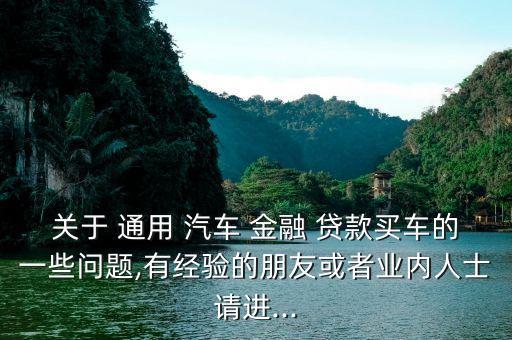 关于 通用 汽车 金融 贷款买车的一些问题,有经验的朋友或者业内人士请进...